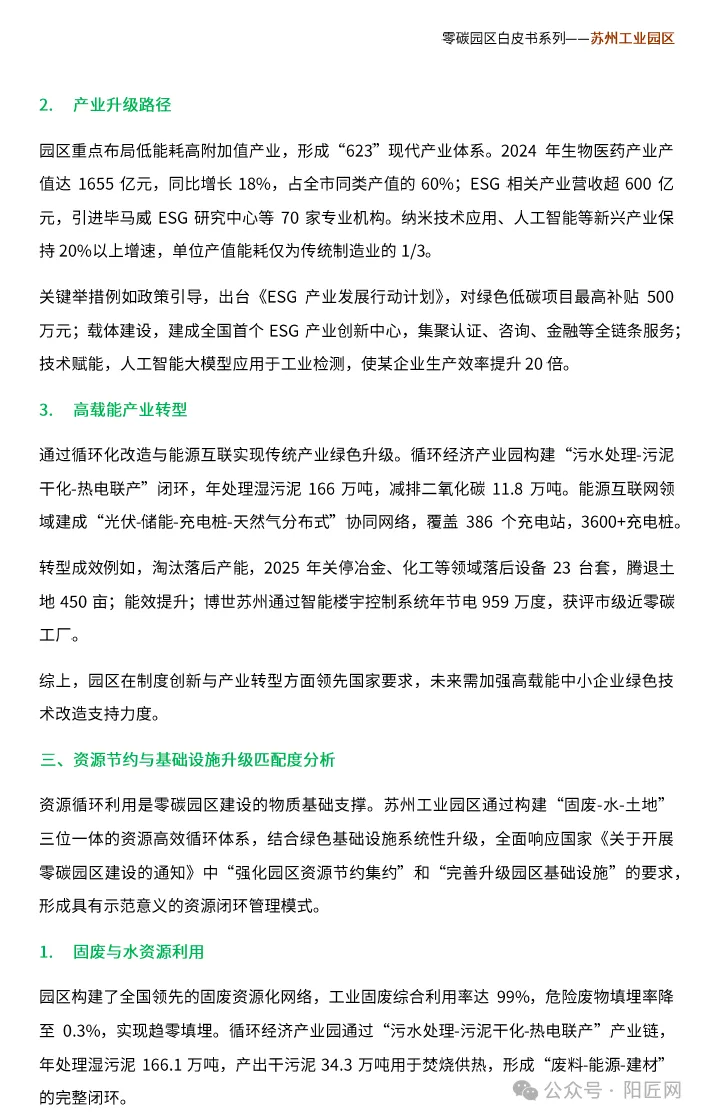 零碳园区白皮书系列——苏州工业园区

2. 产业升级路径

园区重点布局低能耗高附加值产业，形成“623”现代产业体系。2024 年生物医药产业产值达 1655 亿元，同比增长 18%，占全市同类产值的 60%；ESG 相关产业营收超 600 亿元，引进毕马威 ESG 研究中心等 70 家专业机构。纳米技术应用、人工智能等新兴产业保持 20%以上增速，单位产值能耗仅为传统制造业的 1/3。

关键举措例如政策引导，出台《ESG 产业发展行动计划》，对绿色低碳项目最高补贴 500 万元；载体建设，建成全国首个 ESG 产业创新中心，集聚认证、咨询、金融等全链条服务；技术赋能，人工智能大模型应用于工业检测，使某企业生产效率提升 20 倍。

3. 高载能产业转型

通过循环化改造与能源互联实现传统产业绿色升级。循环经济产业园构建“污水处理-污泥干化-热电联产”闭环，年处理湿污泥 166 万吨，减排二氧化碳 11.8 万吨。能源互联网领域建成“光伏-储能-充电桩-天然气分布式”协同网络，覆盖 386 个充电站，3600+充电桩。

转型成效例如，淘汰落后产能，2025 年关停冶金、化工等领域落后设备 23 台套，腾退土地 450 亩；能效提升；博世苏州通过智能楼宇控制系统年节电 959 万度，获评市级近零碳工厂。

综上，园区在制度创新与产业转型方面领先国家要求，未来需加强高载能中小企业绿色技术改造支持力度。

三、资源节约与基础设施升级匹配度分析

资源循环利用是零碳园区建设的物质基础支撑。苏州工业园区通过构建“固废-水-土地”三位一体的资源高效循环体系，结合绿色基础设施系统性升级，全面响应国家《关于开展零碳园区建设的通知》中“强化园区资源节约集约”和“完善升级园区基础设施”的要求，形成具有示范意义的资源闭环管理模式。

1. 固废与水资源利用

园区构建了全国领先的固废资源化网络，工业固废综合利用率达 99%，危险废物填埋率降至 0.3%，实现趋零填埋。循环经济产业园通过“污水处理-污泥干化-热电联产”产业链，年处理湿污泥 166.1 万吨，产出干污泥 34.3 万吨用于焚烧供热，形成“废料-能源-建材”的完整闭环。

公众号 · 阳匠网